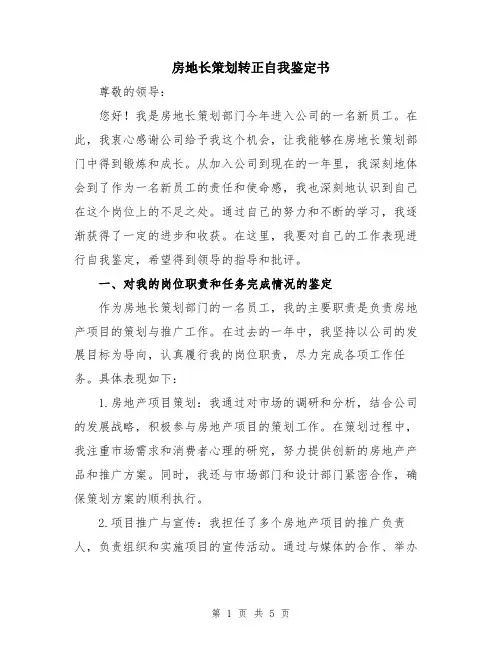 房地长策划转正自我鉴定书

尊敬的领导：

您好！我是房地长策划部门今年进入公司的一名新员工。在此，我衷心感谢公司给予我这个机会，让我能够在房地长策划部门中得到锻炼和成长。从加入公司到现在的一年里，我深刻地体会到了作为一名新员工的责任和使命感，我也深刻地认识到自己在这个岗位上的不足之处。通过自己的努力和不断的学习，我逐渐获得了一定的进步和收获。在这里，我要对自己的工作表现进行自我鉴定，希望得到领导的指导和批评。

一、对我的岗位职责和任务完成情况的鉴定

作为房地长策划部门的一名员工，我的主要职责是负责房地产项目的策划与推广工作。在过去的一年中，我坚持以公司的发展目标为导向，认真履行我的岗位职责，尽力完成各项工作任务。具体表现如下：

1.房地产项目策划：我通过对市场的调研和分析，结合公司的发展战略，积极参与房地产项目的策划工作。在策划过程中，我注重市场需求和消费者心理的研究，努力提供创新的房地产产品和推广方案。同时，我还与市场部门和设计部门紧密合作，确保策划方案的顺利执行。

2.项目推广与宣传：我担任了多个房地产项目的推广负责人，负责组织和实施项目的宣传活动。通过与媒体的合作、举办

第 1 页 共 5 页